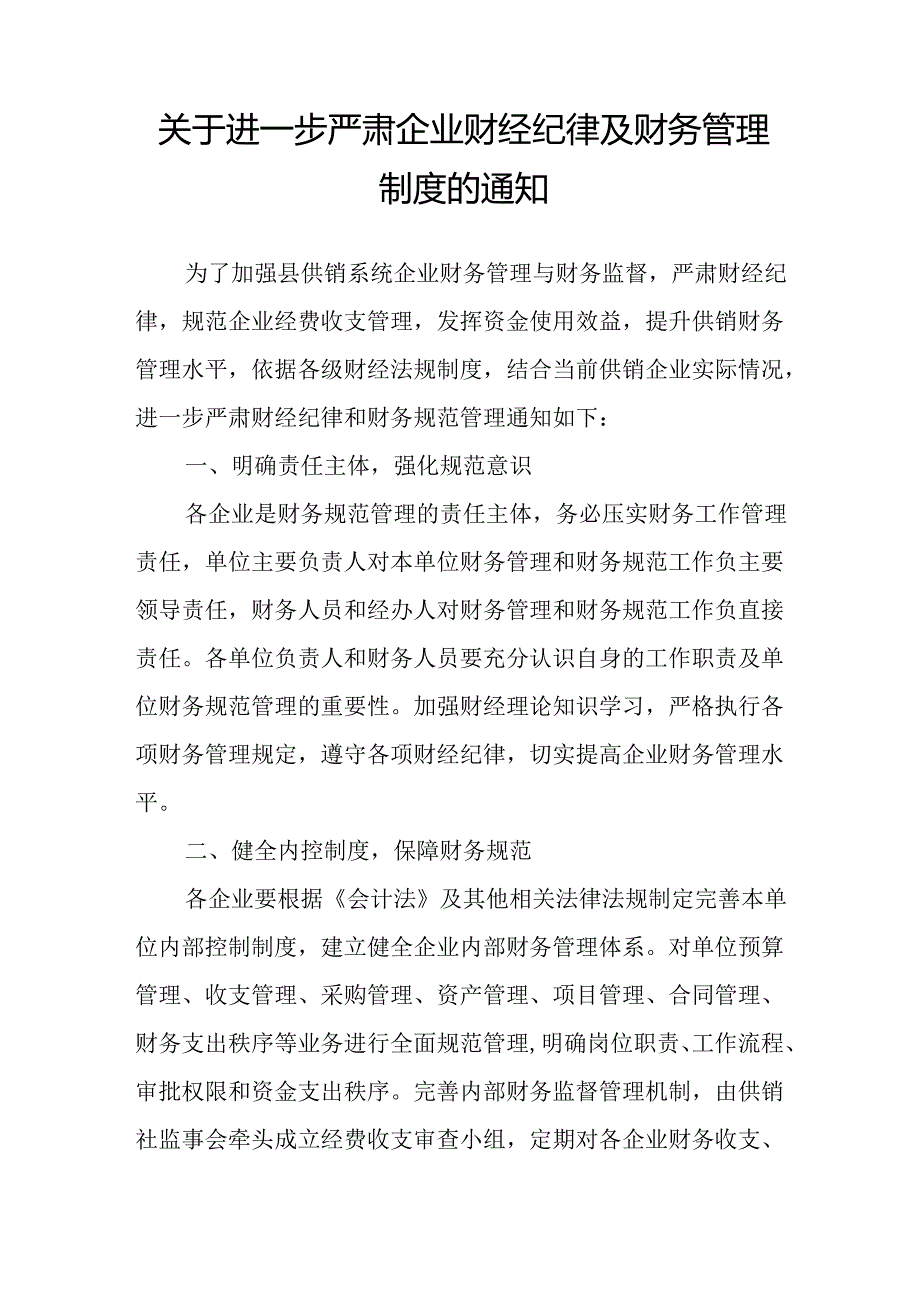 关于进一步严肃企业财经纪律及财务管理制度的通知

为了加强县供销系统企业财务管理与财务监督，严肃财经纪律，规范企业经费收支管理，发挥资金使用效益，提升供销财务管理水平，依据各级财经法规制度，结合当前供销企业实际情况，进一步严肃财经纪律和财务规范管理通知如下：

一、明确责任主体，强化规范意识

各企业是财务规范管理的责任主体，务必压实财务工作管理责任，单位主要负责人对本单位财务管理和财务规范工作负主要领导责任，财务人员和经办人对财务管理和财务规范工作负直接责任。各单位负责人和财务人员要充分认识自身的工作职责及单位财务规范管理的重要性。加强财经理论知识学习，严格执行各项财务管理规定，遵守各项财经纪律，切实提高企业财务管理水平。

二、健全内控制度，保障财务规范

各企业要根据《会计法》及其他相关法律法规制定完善本单位内部控制制度，建立健全企业内部财务管理体系。对单位预算管理、收支管理、采购管理、资产管理、项目管理、合同管理、财务支出秩序等业务进行全面规范管理，明确岗位职责、工作流程、审批权限和资金支出秩序。完善内部财务监督管理机制，由供销社监事会牵头成立经费收支审查小组，定期对各企业财务收支、